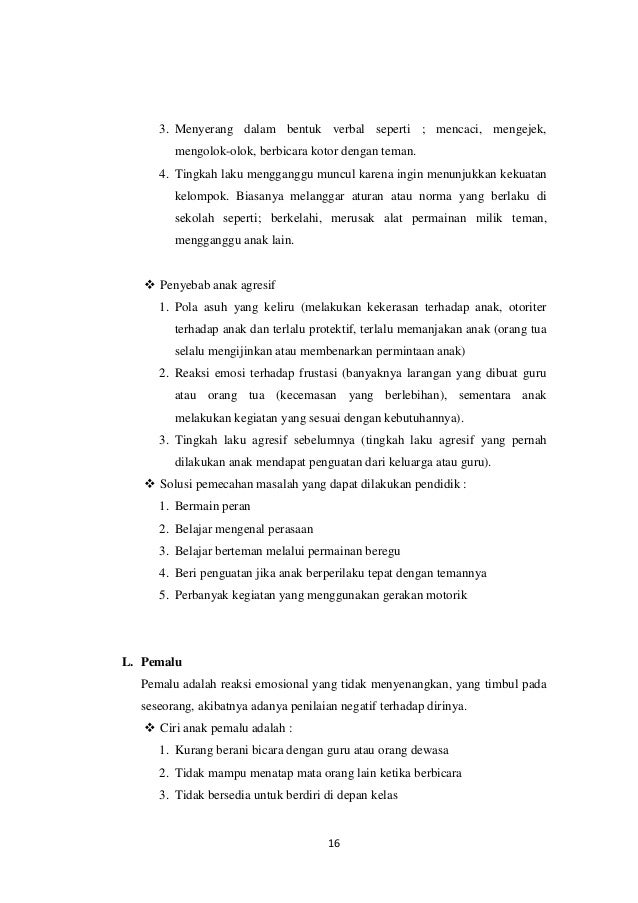 3. Menyerang dalam bentuk verbal seperti ; mencaci, mengejek, mengolok-olok, berbicara kotor dengan teman.
4. Tingkah laku mengganggu muncul karena ingin menunjukkan kekuatan kelompok. Biasanya melanggar aturan atau norma yang berlaku di sekolah seperti; berkelahi, merusak alat permainan milik teman, mengganggu anak lain.

❖ Penyebab anak agresif
1. Pola asuh yang keliru (melakukan kekerasan terhadap anak, otoriter terhadap anak dan terlalu protektif, terlalu memanjakan anak (orang tua selalu mengijinkan atau membenarkan permintaan anak)
2. Reaksi emosi terhadap frustasi (banyaknya larangan yang dibuat guru atau orang tua (kecemasan yang berlebihan), sementara anak melakukan kegiatan yang sesuai dengan kebutuhannya).
3. Tingkah laku agresif sebelumnya (tingkah laku agresif yang pernah dilakukan anak mendapat penguatan dari keluarga atau guru).
❖ Solusi pemecahan masalah yang dapat dilakukan pendidik :
1. Bermain peran
2. Belajar mengenal perasaan
3. Belajar berteman melalui permainan beregu
4. Beri penguatan jika anak berperilaku tepat dengan temannya
5. Perbanyak kegiatan yang menggunakan gerakan motorik

L. Pemalu
Pemalu adalah reaksi emosional yang tidak menyenangkan, yang timbul pada seseorang, akibatnya adanya penilaian negatif terhadap dirinya.
❖ Ciri anak pemalu adalah :
1. Kurang berani bicara dengan guru atau orang dewasa
2. Tidak mampu menatap mata orang lain ketika berbicara
3. Tidak bersedia untuk berdiri di depan kelas

16